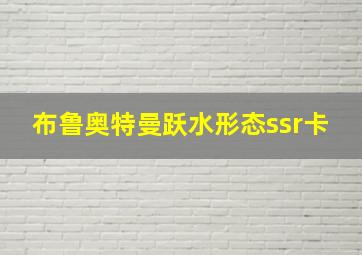 布鲁奥特曼跃水形态ssr卡